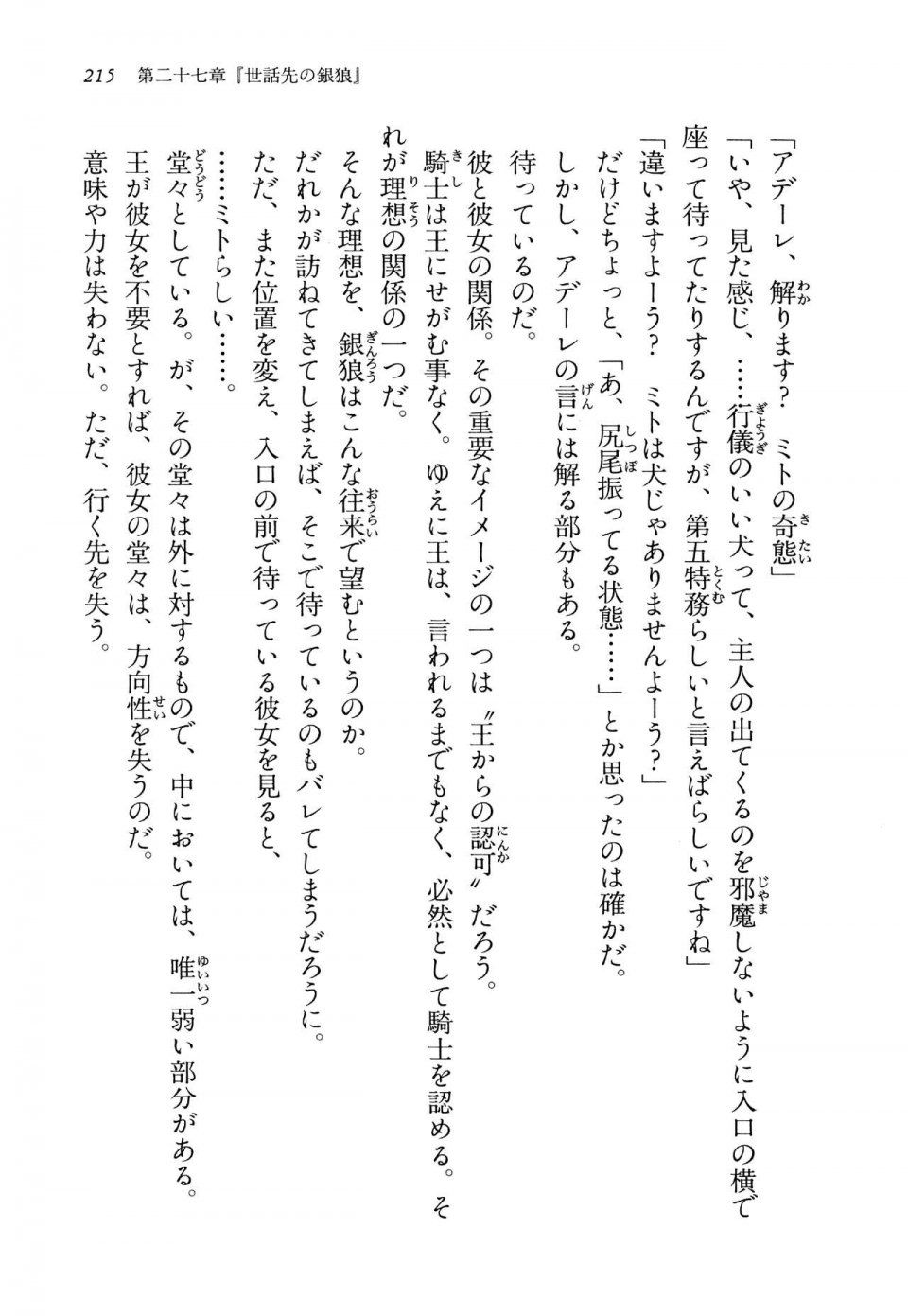 215　第二十七章『世話先の銀狼』

「アデーレ、解ります？　ミトの奇態」

「いや、見た感じ、……行儀のいい犬って、主人の出てくるのを邪魔しないように入口の横で座って待ってたりするんですが、第五特務らしいと言えばらしいですね」

「違いますよーう？　ミトは犬じゃありませんよーう？」

だけどちょっと、「あ、尻尾振ってる状態……」とか思ったのは確かだ。

しかし、アデーレの言には解る部分もある。

待っているのだ。

彼と彼女の関係。その重要なイメージの一つは〝王からの認可〟だろう。

騎士は王にせがむ事なく。ゆえに王は、言われるまでもなく、必然として騎士を認める。それが理想の関係の一つだ。

そんな理想を、銀狼はこんな往来で望むというのか。

だれかが訪ねてきてしまえば、そこで待っているのもバレてしまうだろうに。

ただ、また位置を変え、入口の前で待っている彼女を見ると、

……ミトらしい……。

堂々としている。が、その堂々は外に対するもので、中においては、唯一弱い部分がある。

王が彼女を不要とすれば、彼女の堂々は、方向性を失うのだ。

意味や力は失わない。ただ、行く先を失う。